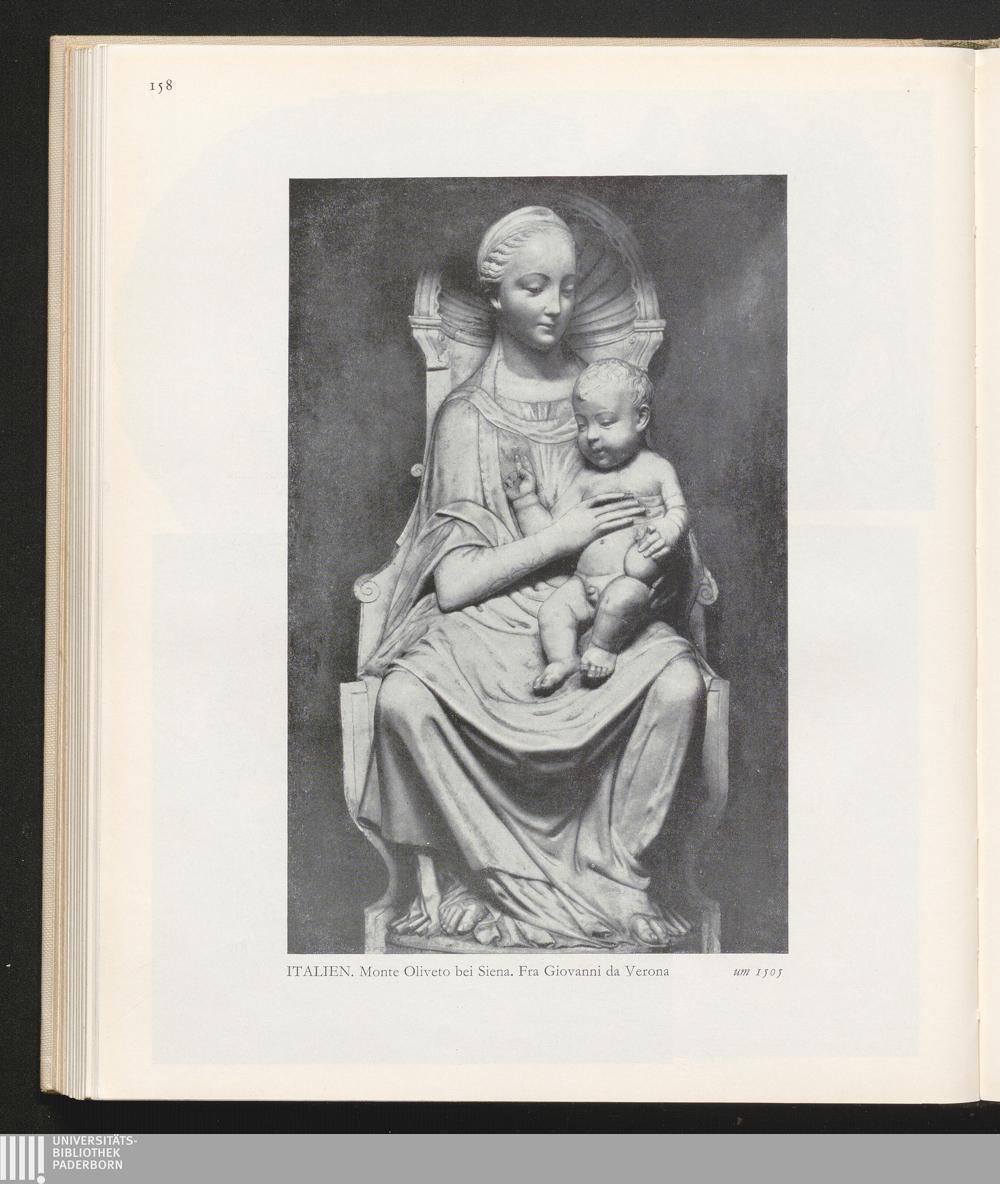 158

ITALIEN. Monte Oliveto bei Siena. Fra Giovanni da Verona um 1505

UNIVERSITÄTS-
BIBLIOTHEK
PADERBORN